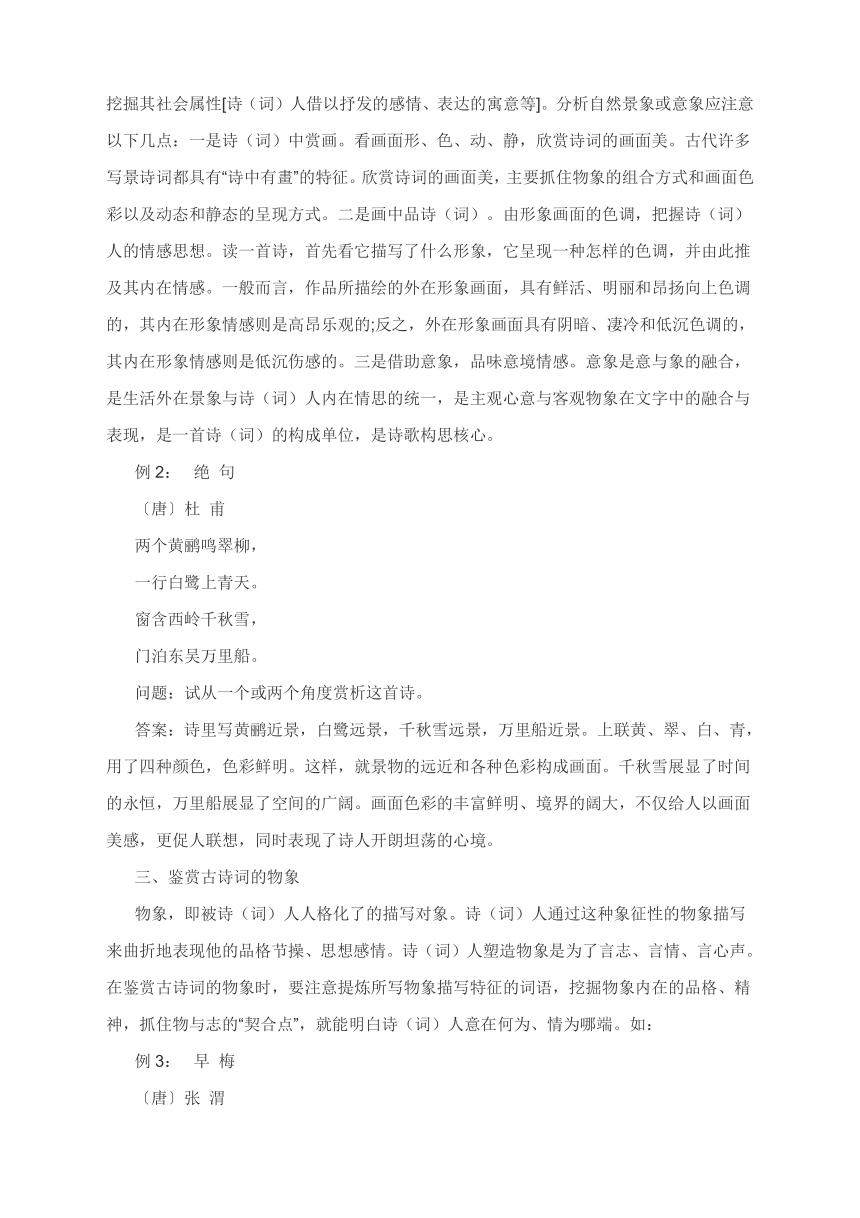 挖掘其社会属性[诗（词）人借以抒发的感情、表达的寓意等]。分析自然景象或意象应注意以下几点：一是诗（词）中赏画。看画面形、色、动、静，欣赏诗词的画面美。古代许多写景诗词都具有“诗中有畫”的特征。欣赏诗词的画面美，主要抓住物象的组合方式和画面色彩以及动态和静态的呈现方式。二是画中品诗（词）。由形象画面的色调，把握诗（词）人的情感思想。读一首诗，首先看它描写了什么形象，它呈现一种怎样的色调，并由此推及其内在情感。一般而言，作品所描绘的外在形象画面，具有鲜活、明丽和昂扬向上色调的，其内在形象情感则是高昂乐观的;反之，外在形象画面具有阴暗、凄冷和低沉色调的，其内在形象情感则是低沉伤感的。三是借助意象，品味意境情感。意象是意与象的融合，是生活外在景象与诗（词）人内在情思的统一，是主观心意与客观物象在文字中的融合与表现，是一首诗（词）的构成单位，是诗歌构思核心。

例 2：　绝 句

〔唐〕杜 甫

两个黄鹂鸣翠柳，

一行白鹭上青天。

窗含西岭千秋雪，

门泊东吴万里船。

问题：试从一个或两个角度赏析这首诗。

答案：诗里写黄鹂近景，白鹭远景，千秋雪远景，万里船近景。上联黄、翠、白、青，用了四种颜色，色彩鲜明。这样，就景物的远近和各种色彩构成画面。千秋雪展显了时间的永恒，万里船展显了空间的广阔。画面色彩的丰富鲜明、境界的阔大，不仅给人以画面美感，更促人联想，同时表现了诗人开朗坦荡的心境。

三、鉴赏古诗词的物象

物象，即被诗（词）人人格化了的描写对象。诗（词）人通过这种象征性的物象描写来曲折地表现他的品格节操、思想感情。诗（词）人塑造物象是为了言志、言情、言心声。在鉴赏古诗词的物象时，要注意提炼所写物象描写特征的词语，挖掘物象内在的品格、精神，抓住物与志的“契合点”，就能明白诗（词）人意在何为、情为哪端。如：

例 3：　早 梅

〔唐〕张 渭